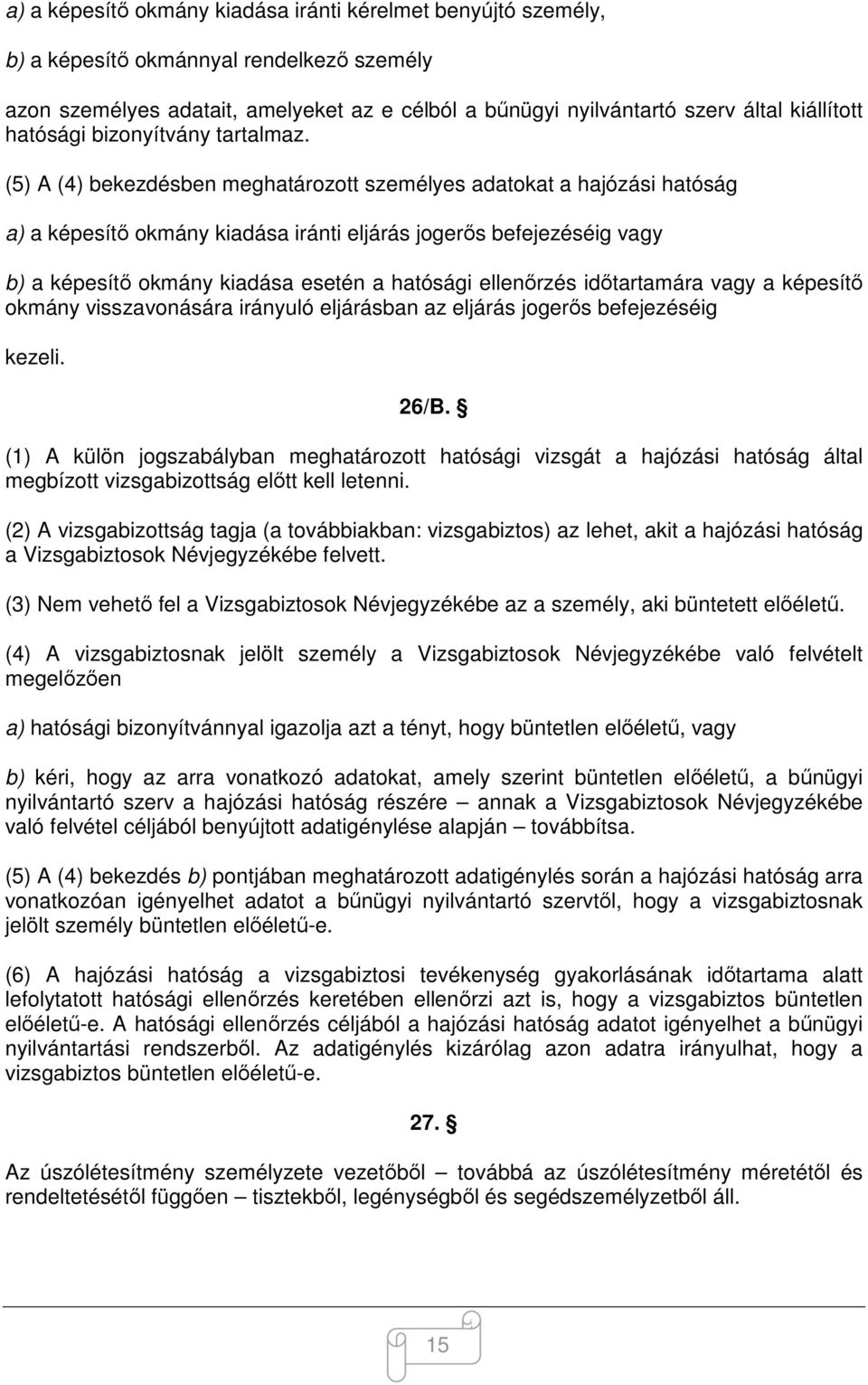 a) a képesítő okmány kiadása iránti kérelmet benyújtó személy,

b) a képesítő okmánnyal rendelkező személy

azon személyes adatait, amelyeket az e célból a bűnügyi nyilvántartó szerv által kiállított hatósági bizonyítvány tartalmaz.

(5) A (4) bekezdésben meghatározott személyes adatokat a hajózási hatóság

a) a képesítő okmány kiadása iránti eljárás jogerős befejezéséig vagy

b) a képesítő okmány kiadása esetén a hatósági ellenőrzés időtartamára vagy a képesítő okmány visszavonására irányuló eljárásban az eljárás jogerős befejezéséig

kezeli.

26/B. §

(1) A külön jogszabályban meghatározott hatósági vizsgát a hajózási hatóság által megbízott vizsgabizottság előtt kell letenni.

(2) A vizsgabizottság tagja (a továbbiakban: vizsgabiztos) az lehet, akit a hajózási hatóság a Vizsgabiztosok Névjegyzékébe felvett.

(3) Nem vehető fel a Vizsgabiztosok Névjegyzékébe az a személy, aki büntetett előéletű.

(4) A vizsgabiztosnak jelölt személy a Vizsgabiztosok Névjegyzékébe való felvételt megelőzően

a) hatósági bizonyítvánnyal igazolja azt a tényt, hogy büntetlen előéletű, vagy

b) kéri, hogy az arra vonatkozó adatokat, amely szerint büntetlen előéletű, a bűnügyi nyilvántartó szerv a hajózási hatóság részére – annak a Vizsgabiztosok Névjegyzékébe való felvétel céljából benyújtott adatigénylése alapján – továbbítsa.

(5) A (4) bekezdés b) pontjában meghatározott adatigénylés során a hajózási hatóság arra vonatkozóan igényelhet adatot a bűnügyi nyilvántartó szervtől, hogy a vizsgabiztosnak jelölt személy büntetlen előéletű-e.

(6) A hajózási hatóság a vizsgabiztosi tevékenység gyakorlásának időtartama alatt lefolytatott hatósági ellenőrzés keretében ellenőrzi azt is, hogy a vizsgabiztos büntetlen előéletű-e. A hatósági ellenőrzés céljából a hajózási hatóság adatot igényelhet a bűnügyi nyilvántartási rendszerből. Az adatigénylés kizárólag azon adatra irányulhat, hogy a vizsgabiztos büntetlen előéletű-e.

27. §

Az úszólétesítmény személyzete vezetőből – továbbá az úszólétesítmény méretétől és rendeltetésétől függően – tisztekből, legénységből és segédszemélyzetből áll.

15